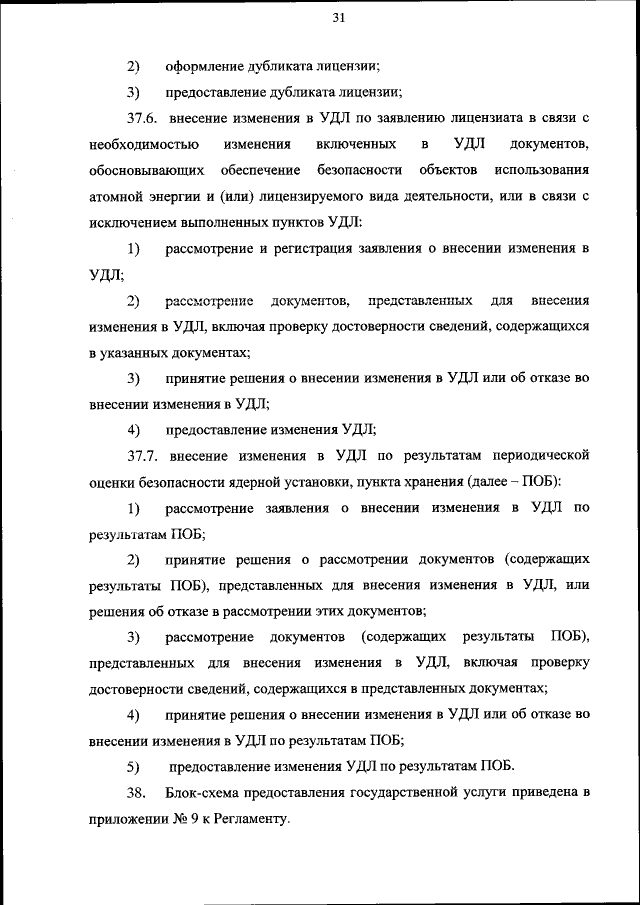 31

2) оформление дубликата лицензии;

3) предоставление дубликата лицензии;

37.6. внесение изменения в УДЛ по заявлению лицензиата в связи с необходимостью изменения включенных в УДЛ документов, обосновывающих обеспечение безопасности объектов использования атомной энергии и (или) лицензируемого вида деятельности, или в связи с исключением выполненных пунктов УДЛ:

1) рассмотрение и регистрация заявления о внесении изменения в УДЛ;

2) рассмотрение документов, представленных для внесения изменения в УДЛ, включая проверку достоверности сведений, содержащихся в указанных документах;

3) принятие решения о внесении изменения в УДЛ или об отказе во внесении изменения в УДЛ;

4) предоставление изменения УДЛ;

37.7. внесение изменения в УДЛ по результатам периодической оценки безопасности ядерной установки, пункта хранения (далее – ПОБ):

1) рассмотрение заявления о внесении изменения в УДЛ по результатам ПОБ;

2) принятие решения о рассмотрении документов (содержащих результаты ПОБ), представленных для внесения изменения в УДЛ, или решения об отказе в рассмотрении этих документов;

3) рассмотрение документов (содержащих результаты ПОБ), представленных для внесения изменения в УДЛ, включая проверку достоверности сведений, содержащихся в представленных документах;

4) принятие решения о внесении изменения в УДЛ или об отказе во внесении изменения в УДЛ по результатам ПОБ;

5) предоставление изменения УДЛ по результатам ПОБ.

38. Блок-схема предоставления государственной услуги приведена в приложении № 9 к Регламенту.